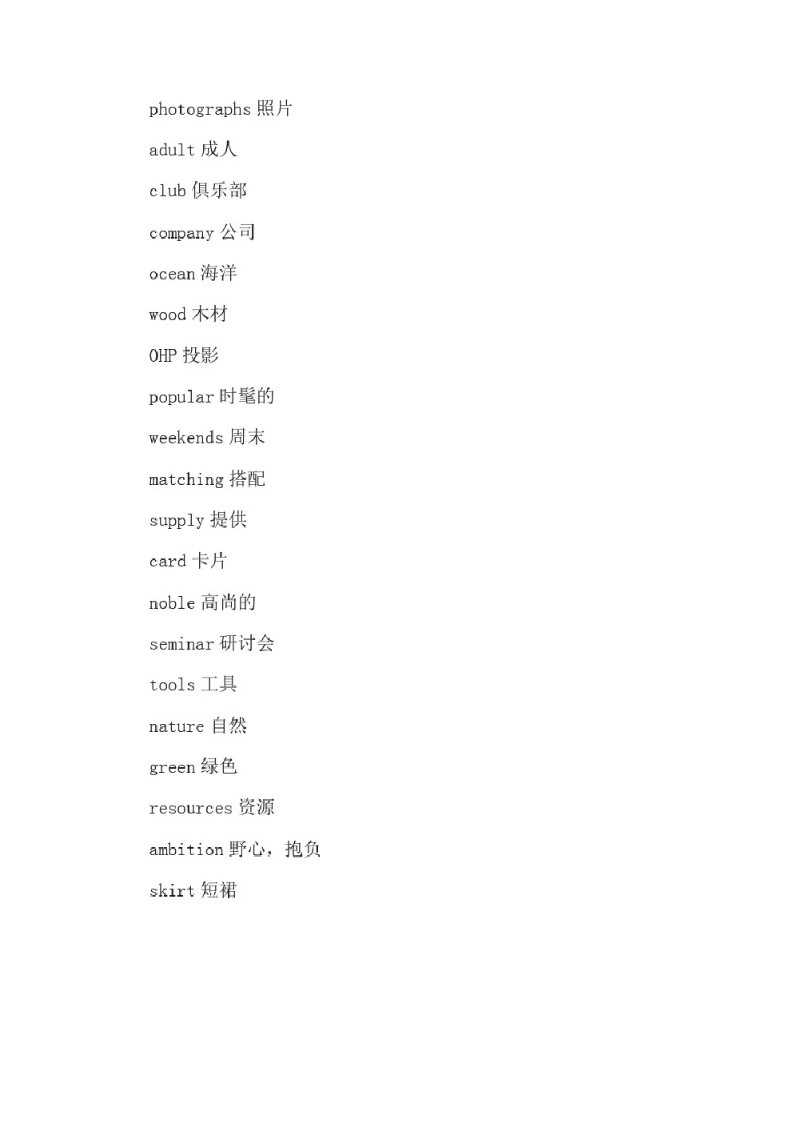 photographs 照片

adult 成人

club 俱乐部

company 公司

ocean 海洋

wood 木材

OHP 投影

popular 时髦的

weekends 周末

matching 搭配

supply 提供

card 卡片

noble 高尚的

seminar 研讨会

tools 工具

nature 自然

green 绿色

resources 资源

ambition 野心，抱负

skirt 短裙